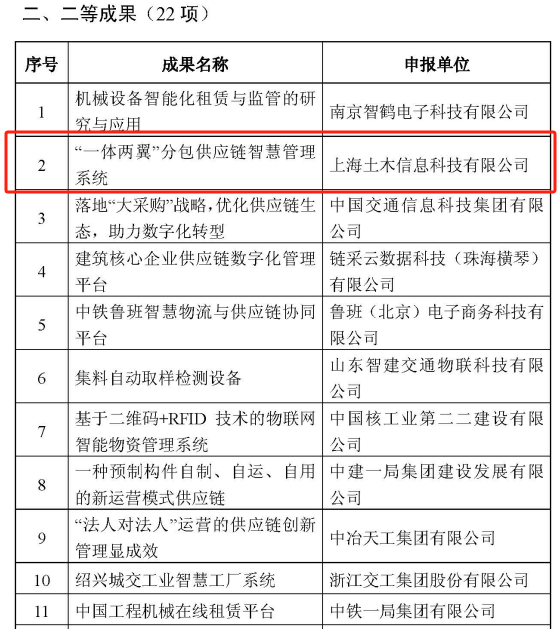 二、二等成果（22 项）

| 序号 | 成果名称 | 申报单位 |
|---|---|---|
| 1 | 机械设备智能化租赁与监管的研究与应用 | 南京智鹤电子科技有限公司 |
| 2 | “一体两翼”分包供应链智慧管理系统 | 上海土木信息科技有限公司 |
| 3 | 落地“大采购”战略，优化供应链生态，助力数字化转型 | 中国交通信息科技集团有限公司 |
| 4 | 建筑核心企业供应链数字化管理平台 | 链采云数据科技（珠海横琴）有限公司 |
| 5 | 中铁鲁班智慧物流与供应链协同平台 | 鲁班（北京）电子商务科技有限公司 |
| 6 | 集料自动取样检测设备 | 山东智建交通物联科技有限公司 |
| 7 | 基于二维码+RFID 技术的物联网智能物资管理系统 | 中国核工业第二二建设有限公司 |
| 8 | 一种预制构件自制、自运、自用的新运营模式供应链 | 中建一局集团建设发展有限公司 |
| 9 | “法人对法人”运营的供应链创新管理显成效 | 中冶天工集团有限公司 |
| 10 | 绍兴城交工业智慧工厂系统 | 浙江交工集团股份有限公司 |
| 11 | 中国工程机械在线租赁平台 | 中铁一局集团有限公司 |